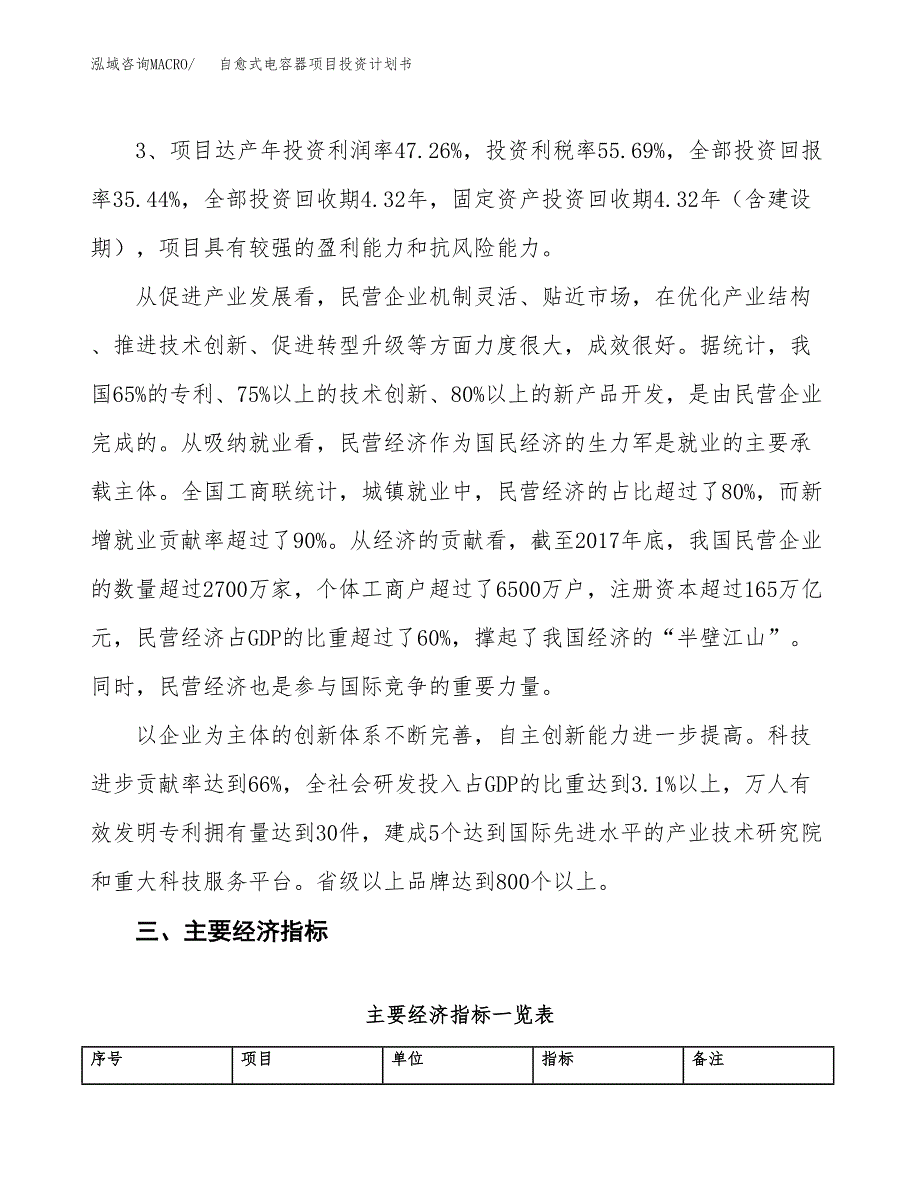 泓域咨询MACRO/　自愈式电容器项目投资计划书

3、项目达产年投资利润率47.26%，投资利税率55.69%，全部投资回报率35.44%，全部投资回收期4.32年，固定资产投资回收期4.32年（含建设期），项目具有较强的盈利能力和抗风险能力。

从促进产业发展看，民营企业机制灵活、贴近市场，在优化产业结构、推进技术创新、促进转型升级等方面力度很大，成效很好。据统计，我国65%的专利、75%以上的技术创新、80%以上的新产品开发，是由民营企业完成的。从吸纳就业看，民营经济作为国民经济的生力军是就业的主要承载主体。全国工商联统计，城镇就业中，民营经济的占比超过了80%，而新增就业贡献率超过了90%。从经济的贡献看，截至2017年底，我国民营企业的数量超过2700万家，个体工商户超过了6500万户，注册资本超过165万亿元，民营经济占GDP的比重超过了60%，撑起了我国经济的“半壁江山”。同时，民营经济也是参与国际竞争的重要力量。

以企业为主体的创新体系不断完善，自主创新能力进一步提高。科技进步贡献率达到66%，全社会研发投入占GDP的比重达到3.1%以上，万人有效发明专利拥有量达到30件，建成5个达到国际先进水平的产业技术研究院和重大科技服务平台。省级以上品牌达到800个以上。

三、主要经济指标

主要经济指标一览表

| 序号 | 项目 | 单位 | 指标 | 备注 |
|---|---|---|---|---|